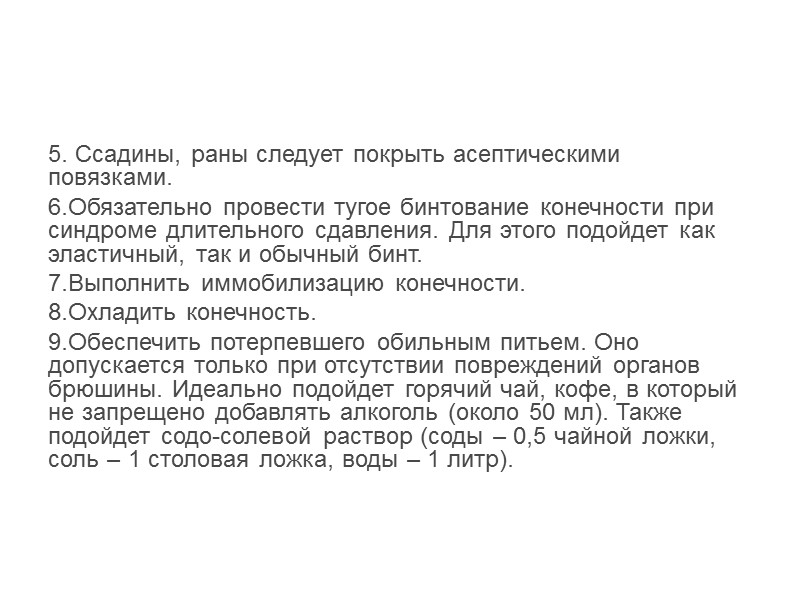 5. Ссадины, раны следует покрыть асептическими повязками.

6.Обязательно провести тугое бинтование конечности при синдроме длительного сдавления. Для этого подойдет как эластичный, так и обычный бинт.

7.Выполнить иммобилизацию конечности.

8.Охладить конечность.

9.Обеспечить потерпевшего обильным питьем. Оно допускается только при отсутствии повреждений органов брюшины. Идеально подойдет горячий чай, кофе, в который не запрещено добавлять алкоголь (около 50 мл). Также подойдет содо-солевой раствор (соды – 0,5 чайной ложки, соль – 1 столовая ложка, воды – 1 литр).